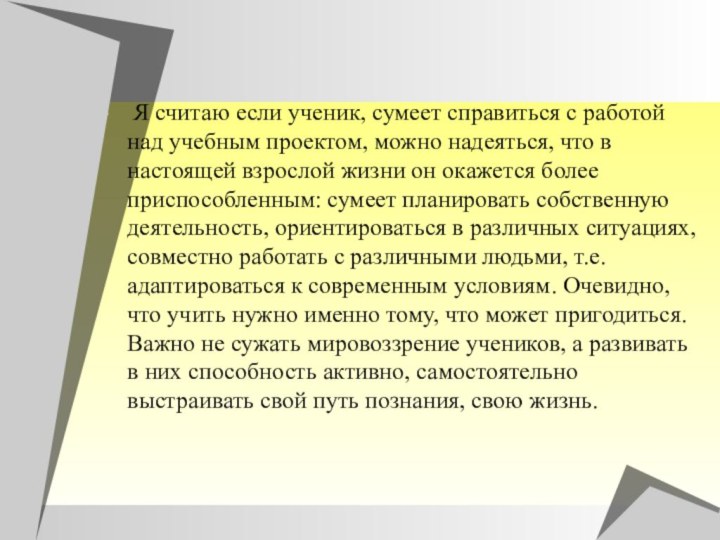 Я считаю если ученик, сумеет справиться с работой над учебным проектом, можно надеяться, что в настоящей взрослой жизни он окажется более приспособленным: сумеет планировать собственную деятельность, ориентироваться в различных ситуациях, совместно работать с различными людьми, т.е. адаптироваться к современным условиям. Очевидно, что учить нужно именно тому, что может пригодиться. Важно не сужать мировоззрение учеников, а развивать в них способность активно, самостоятельно выстраивать свой путь познания, свою жизнь.